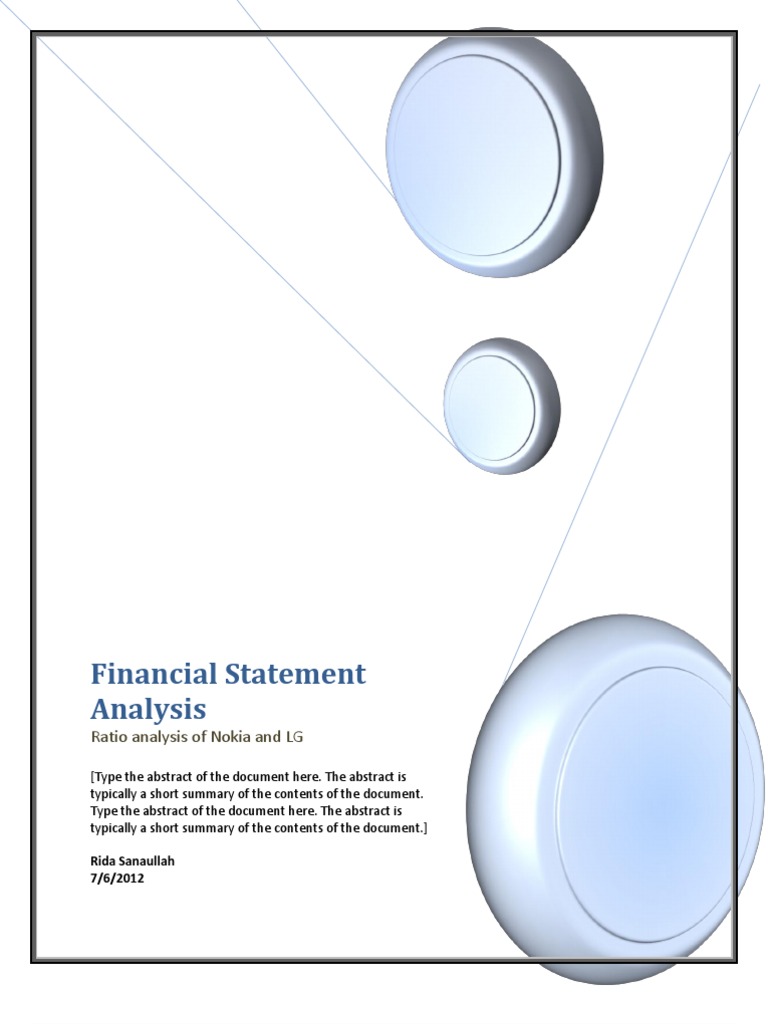 Financial Statement Analysis

Ratio analysis of Nokia and LG

[Type the abstract of the document here. The abstract is typically a short summary of the contents of the document. Type the abstract of the document here. The abstract is typically a short summary of the contents of the document.]

Rida Sanaullah
7/6/2012